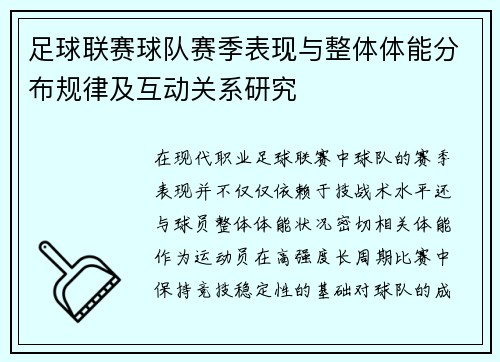 足球联赛球队赛季表现与整体体能分布规律及互动关系研究

在现代职业足球联赛中球队的赛季表现并不仅仅依赖于技战术水平还与球员整体体能状况密切相关体能作为运动员在高强度长周期比赛中保持竞技稳定性的基础对球队的成